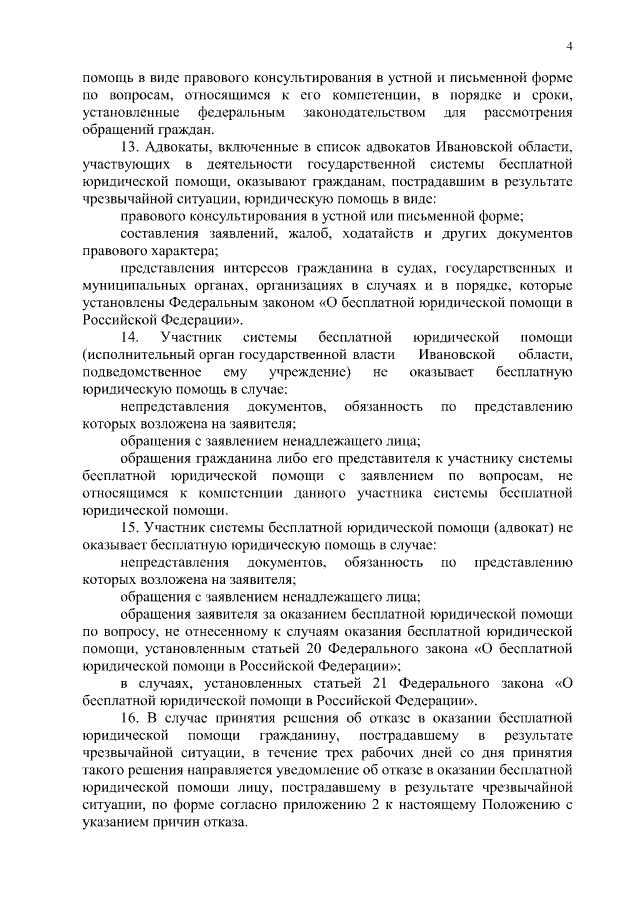 4

помощь в виде правового консультирования в устной и письменной форме по вопросам, относящимся к его компетенции, в порядке и сроки, установленные федеральным законодательством для рассмотрения обращений граждан.

13. Адвокаты, включенные в список адвокатов Ивановской области, участвующих в деятельности государственной системы бесплатной юридической помощи, оказывают гражданам, пострадавшим в результате чрезвычайной ситуации, юридическую помощь в виде:

правового консультирования в устной или письменной форме;

составления заявлений, жалоб, ходатайств и других документов правового характера;

представления интересов гражданина в судах, государственных и муниципальных органах, организациях в случаях и в порядке, которые установлены Федеральным законом «О бесплатной юридической помощи в Российской Федерации».

14. Участник системы бесплатной юридической помощи (исполнительный орган государственной власти Ивановской области, подведомственное ему учреждение) не оказывает бесплатную юридическую помощь в случае:

непредставления документов, обязанность по представлению которых возложена на заявителя;

обращения с заявлением ненадлежащего лица;

обращения гражданина либо его представителя к участнику системы бесплатной юридической помощи с заявлением по вопросам, не относящимся к компетенции данного участника системы бесплатной юридической помощи.

15. Участник системы бесплатной юридической помощи (адвокат) не оказывает бесплатную юридическую помощь в случае:

непредставления документов, обязанность по представлению которых возложена на заявителя;

обращения с заявлением ненадлежащего лица;

обращения заявителя за оказанием бесплатной юридической помощи по вопросу, не отнесенному к случаям оказания бесплатной юридической помощи, установленным статьей 20 Федерального закона «О бесплатной юридической помощи в Российской Федерации»;

в случаях, установленных статьей 21 Федерального закона «О бесплатной юридической помощи в Российской Федерации».

16. В случае принятия решения об отказе в оказании бесплатной юридической помощи гражданину, пострадавшему в результате чрезвычайной ситуации, в течение трех рабочих дней со дня принятия такого решения направляется уведомление об отказе в оказании бесплатной юридической помощи лицу, пострадавшему в результате чрезвычайной ситуации, по форме согласно приложению 2 к настоящему Положению с указанием причин отказа.